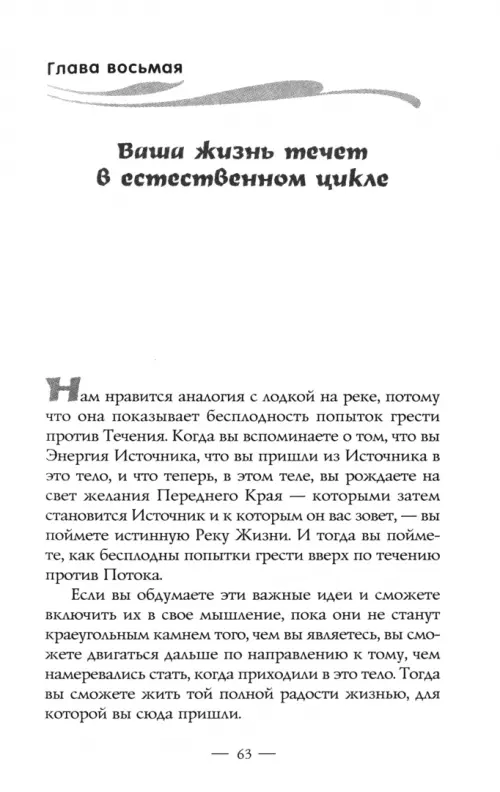 Глава восьмая

Ваша жизнь течет в естественном цикле

Нам нравится аналогия с лодкой на реке, потому что она показывает бесплодность попыток грести против Течения. Когда вы вспоминаете о том, что вы Энергия Источника, что вы пришли из Источника в это тело, и что теперь, в этом теле, вы рождаете на свет желания Переднего Края — которыми затем становится Источник и к которым он вас зовет, — вы поймете истинную Реку Жизни. И тогда вы поймете, как бесплодны попытки грести вверх по течению против Потока.

Если вы обдумаете эти важные идеи и сможете включить их в свое мышление, пока они не станут краеугольным камнем того, чем вы являетесь, вы сможете двигаться дальше по направлению к тому, чем намеревались стать, когда приходили в это тело. Тогда вы сможете жить той полной радости жизнью, для которой вы сюда пришли.

— 63 —